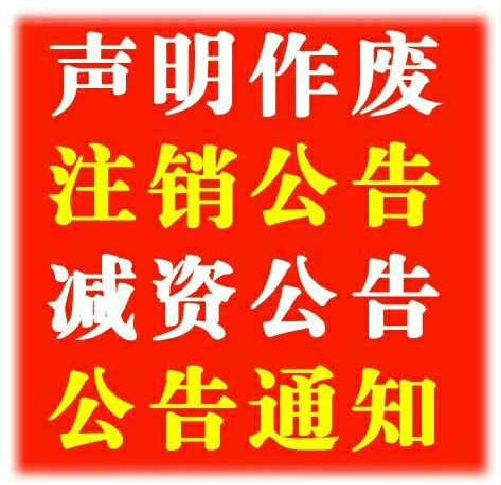 声明作废
注销公告
减资公告
公告通知